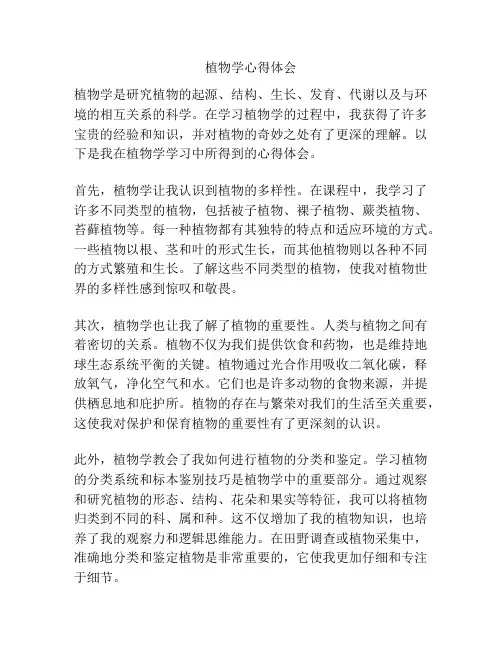 植物学心得体会

植物学是研究植物的起源、结构、生长、发育、代谢以及与环境的相互关系的科学。在学习植物学的过程中，我获得了许多宝贵的经验和知识，并对植物的奇妙之处有了更深的理解。以下是我在植物学学习中所得到的心得体会。

首先，植物学让我认识到植物的多样性。在课程中，我学习了许多不同类型的植物，包括被子植物、裸子植物、蕨类植物、苔藓植物等。每一种植物都有其独特的特点和适应环境的方式。一些植物以根、茎和叶的形式生长，而其他植物则以各种不同的方式繁殖和生长。了解这些不同类型的植物，使我对植物世界的多样性感到惊叹和敬畏。

其次，植物学也让我了解了植物的重要性。人类与植物之间有着密切的关系。植物不仅为我们提供饮食和药物，也是维持地球生态系统平衡的关键。植物通过光合作用吸收二氧化碳，释放氧气，净化空气和水。它们也是许多动物的食物来源，并提供栖息地和庇护所。植物的存在与繁荣对我们的生活至关重要，这使我对保护和保育植物的重要性有了更深刻的认识。

此外，植物学教会了我如何进行植物的分类和鉴定。学习植物的分类系统和标本鉴别技巧是植物学中的重要部分。通过观察和研究植物的形态、结构、花朵和果实等特征，我可以将植物归类到不同的科、属和种。这不仅增加了我的植物知识，也培养了我的观察力和逻辑思维能力。在田野调查或植物采集中，准确地分类和鉴定植物是非常重要的，它使我更加仔细和专注于细节。